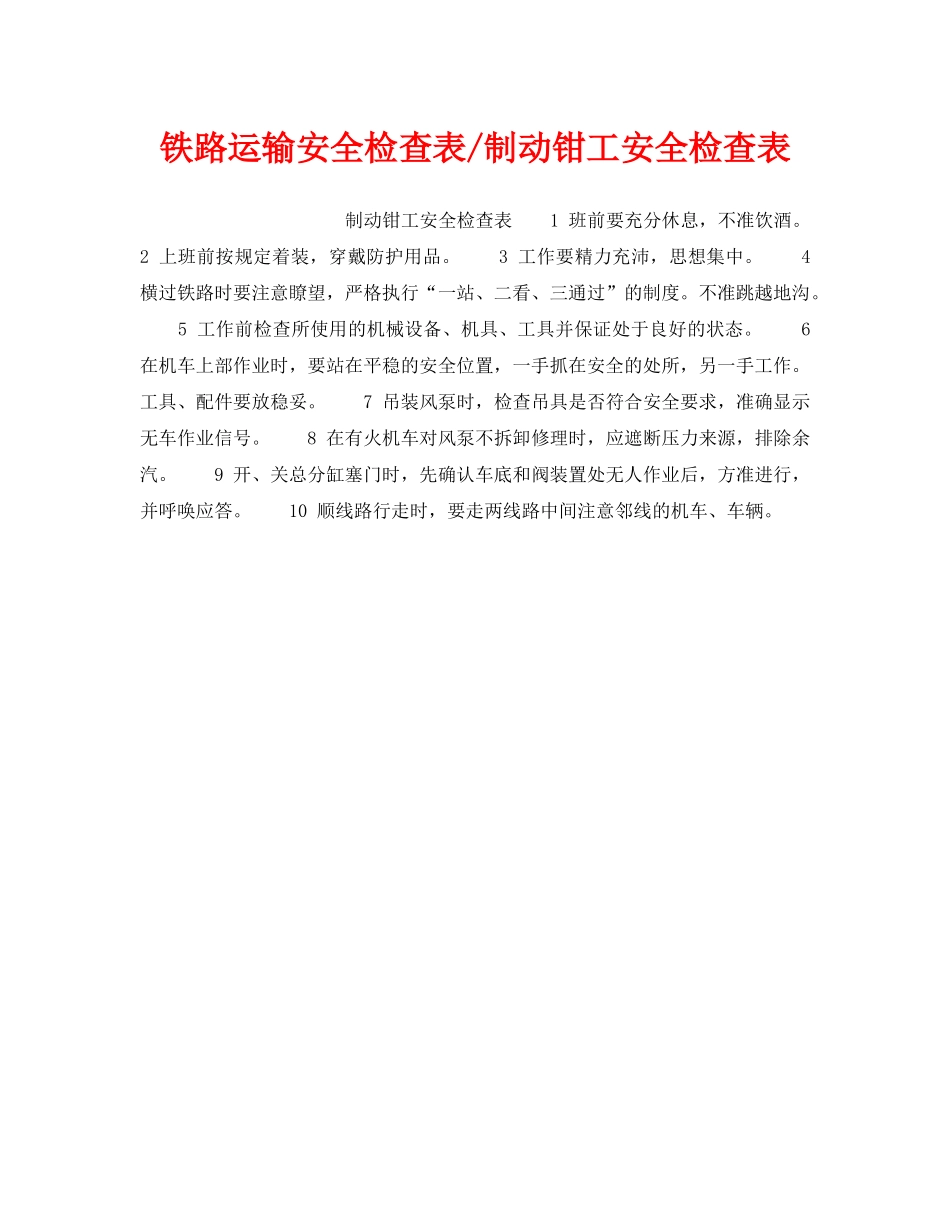 铁路运输安全检查表/制动钳工安全检查表

制动钳工安全检查表　　1 班前要充分休息，不准饮酒。　　2 上班前按规定着装，穿戴防护用品。　　3 工作要精力充沛，思想集中。　　4 横过铁路时要注意瞭望，严格执行“一站、二看、三通过”的制度。不准跳越地沟。　　5 工作前检查所使用的机械设备、机具、工具并保证处于良好的状态。　　6 在机车上部作业时，要站在平稳的安全位置，一手抓在安全的处所，另一手工作。工具、配件要放稳妥。　　7 吊装风泵时，检查吊具是否符合安全要求，准确显示无车作业信号。　　8 在有火机车对风泵不拆卸修理时，应遮断压力来源，排除余汽。　　9 开、关总分缸塞门时，先确认车底和阀装置处无人作业后，方准进行，并呼唤应答。　　10 顺线路行走时，要走两线路中间注意邻线的机车、车辆。